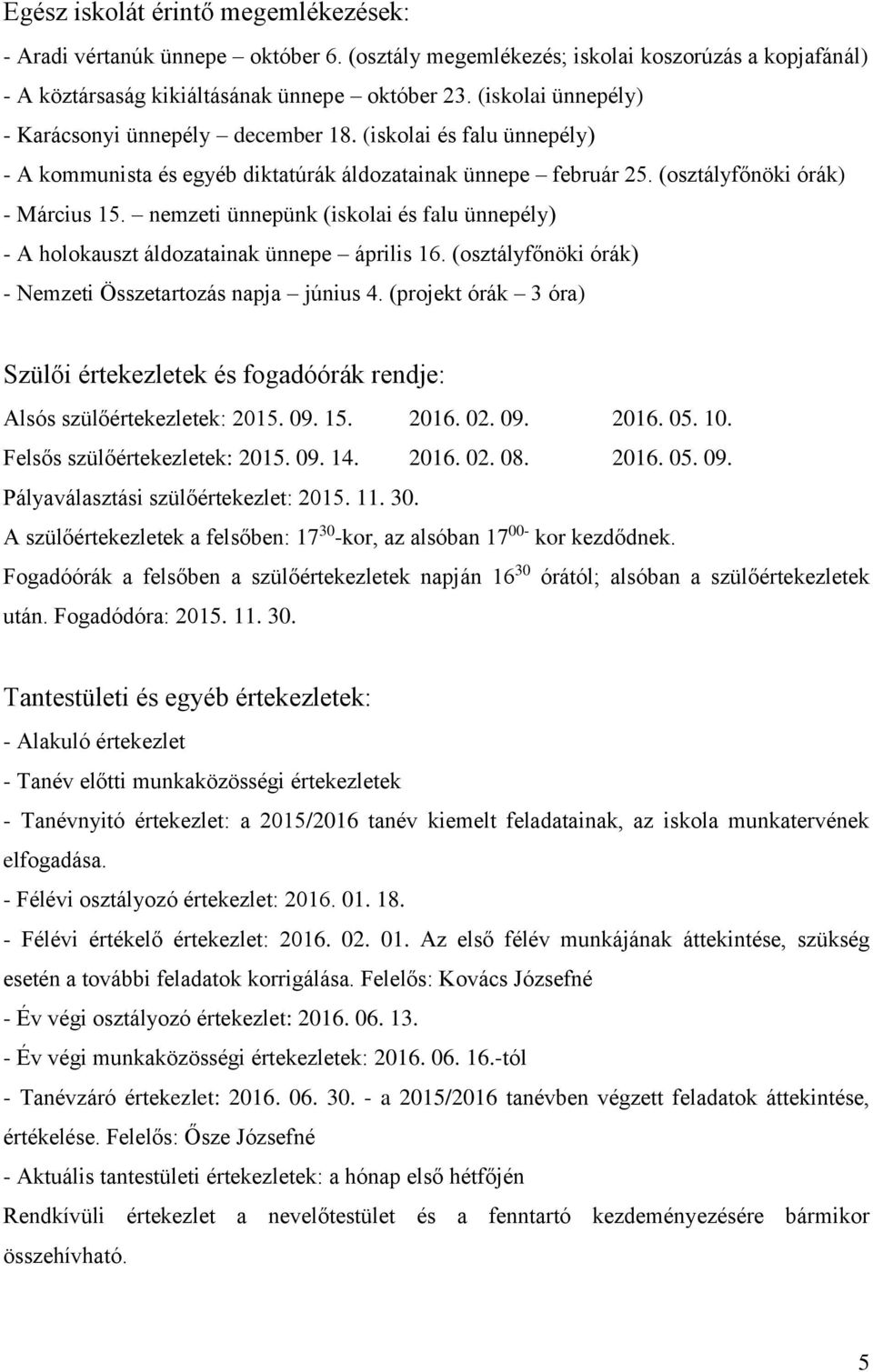 Egész iskolát érintő megemlékezések:

- Aradi vértanúk ünnepe – október 6. (osztály megemlékezés; iskolai koszorúzás a kopjafánál)
- A köztársaság kikiáltásának ünnepe – október 23. (iskolai ünnepély)
- Karácsonyi ünnepély – december 18. (iskolai és falu ünnepély)
- A kommunista és egyéb diktatúrák áldozatainak ünnepe – február 25. (osztályfőnöki órák)
- Március 15. – nemzeti ünnepünk (iskolai és falu ünnepély)
- A holokauszt áldozatainak ünnepe – április 16. (osztályfőnöki órák)
- Nemzeti Összetartozás napja – június 4. (projekt órák – 3 óra)

Szülői értekezletek és fogadóórák rendje:

Alsós szülőértekezletek: 2015. 09. 15. 2016. 02. 09. 2016. 05. 10.
Felsős szülőértekezletek: 2015. 09. 14. 2016. 02. 08. 2016. 05. 09.
Pályaválasztási szülőértekezlet: 2015. 11. 30.
A szülőértekezletek a felsőben: $17^{30}$-kor, az alsóban $17^{00-}$ kor kezdődnek.
Fogadóórák a felsőben a szülőértekezletek napján $16^{30}$ órától; alsóban a szülőértekezletek után. Fogadódóra: 2015. 11. 30.

Tantestületi és egyéb értekezletek:

- Alakuló értekezlet
- Tanév előtti munkaközösségi értekezletek
- Tanévnyitó értekezlet: a 2015/2016 tanév kiemelt feladatainak, az iskola munkatervének elfogadása.
- Félévi osztályozó értekezlet: 2016. 01. 18.
- Félévi értékelő értekezlet: 2016. 02. 01. Az első félév munkájának áttekintése, szükség esetén a további feladatok korrigálása. Felelős: Kovács Józsefné
- Év végi osztályozó értekezlet: 2016. 06. 13.
- Év végi munkaközösségi értekezletek: 2016. 06. 16.-tól
- Tanévzáró értekezlet: 2016. 06. 30. - a 2015/2016 tanévben végzett feladatok áttekintése, értékelése. Felelős: Ősze Józsefné
- Aktuális tantestületi értekezletek: a hónap első hétfőjén
Rendkívüli értekezlet a nevelőtestület és a fenntartó kezdeményezésére bármikor összehívható.

5